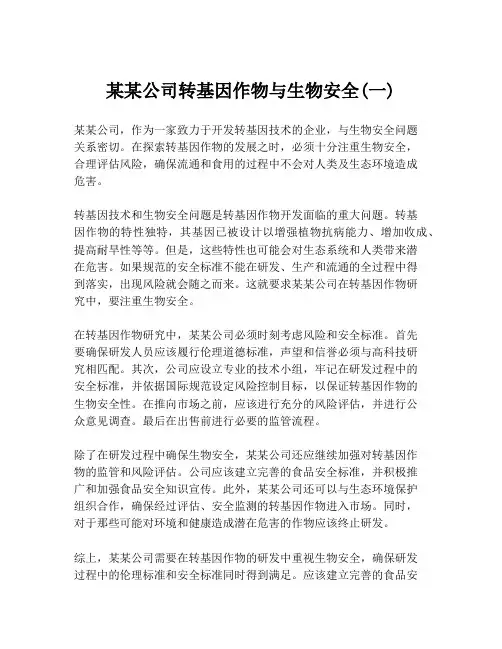 某某公司转基因作物与生物安全(一)

某某公司，作为一家致力于开发转基因技术的企业，与生物安全问题关系密切。在探索转基因作物的发展之时，必须十分注重生物安全，合理评估风险，确保流通和食用的过程中不会对人类及生态环境造成危害。

转基因技术和生物安全问题是转基因作物开发面临的重大问题。转基因作物的特性独特，其基因已被设计以增强植物抗病能力、增加收成、提高耐旱性等等。但是，这些特性也可能会对生态系统和人类带来潜在危害。如果规范的安全标准不能在研发、生产和流通的全过程中得到落实，出现风险就会随之而来。这就要求某某公司在转基因作物研究中，要注重生物安全。

在转基因作物研究中，某某公司必须时刻考虑风险和安全标准。首先要确保研发人员应该履行伦理道德标准，声望和信誉必须与高科技研究相匹配。其次，公司应设立专业的技术小组，牢记在研发过程中的安全标准，并依据国际规范设定风险控制目标，以保证转基因作物的生物安全性。在推向市场之前，应该进行充分的风险评估，并进行公众意见调查。最后在出售前进行必要的监管流程。

除了在研发过程中确保生物安全，某某公司还应继续加强对转基因作物的监管和风险评估。公司应该建立完善的食品安全标准，并积极推广和加强食品安全知识宣传。此外，某某公司还可以与生态环境保护组织合作，确保经过评估、安全监测的转基因作物进入市场。同时，对于那些可能对环境和健康造成潜在危害的作物应该终止研发。

综上，某某公司需要在转基因作物的研发中重视生物安全，确保研发过程中的伦理标准和安全标准同时得到满足。应该建立完善的食品安